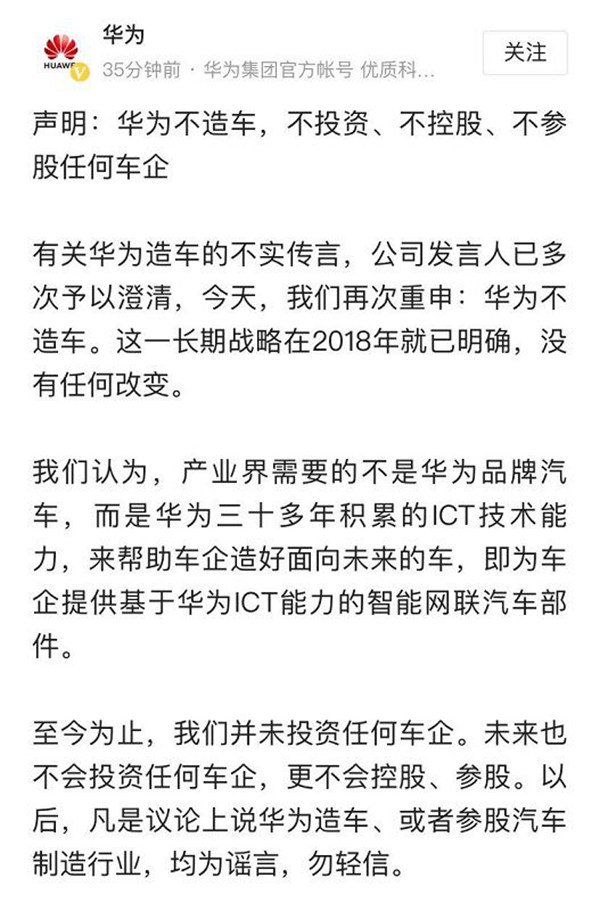 HUAWEI

华为

35分钟前 · 华为集团官方帐号 优质科...

关注

声明：华为不造车，不投资、不控股、不参股任何车企

有关华为造车的不实传言，公司发言人已多次予以澄清，今天，我们再次重申：华为不造车。这一长期战略在2018年就已明确，没有任何改变。

我们认为，产业界需要的不是华为品牌汽车，而是华为三十多年积累的ICT技术能力，来帮助车企造好面向未来的车，即为车企提供基于华为ICT能力的智能网联汽车部件。

至今为止，我们并未投资任何车企。未来也不会投资任何车企，更不会控股、参股。以后，凡是议论上说华为造车、或者参股汽车制造行业，均为谣言，勿轻信。